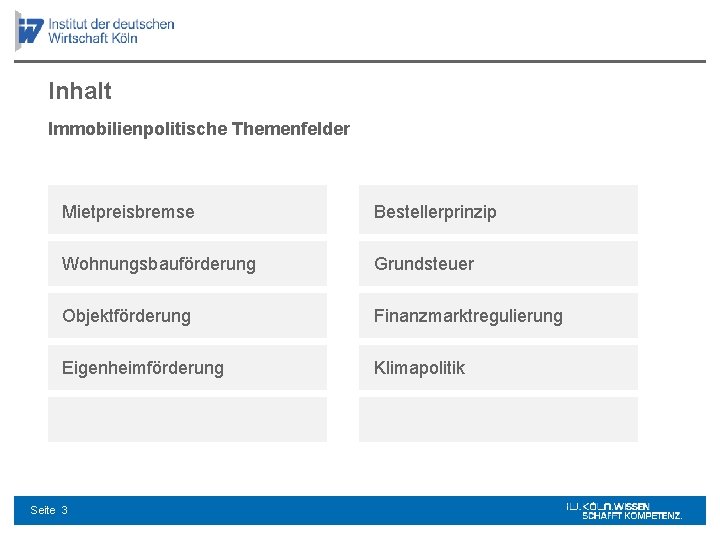 Institut der deutschen Wirtschaft Köln

Inhalt

Immobilienpolitische Themenfelder

Mietpreisbremse

Wohnungsbauförderung

Objektförderung

Eigenheimförderung

Bestellerprinzip

Grundsteuer

Finanzmarktregulierung

Klimapolitik

Seite 3

IW.KÖLN.WISSEN SCHAFFT KOMPETENZ.